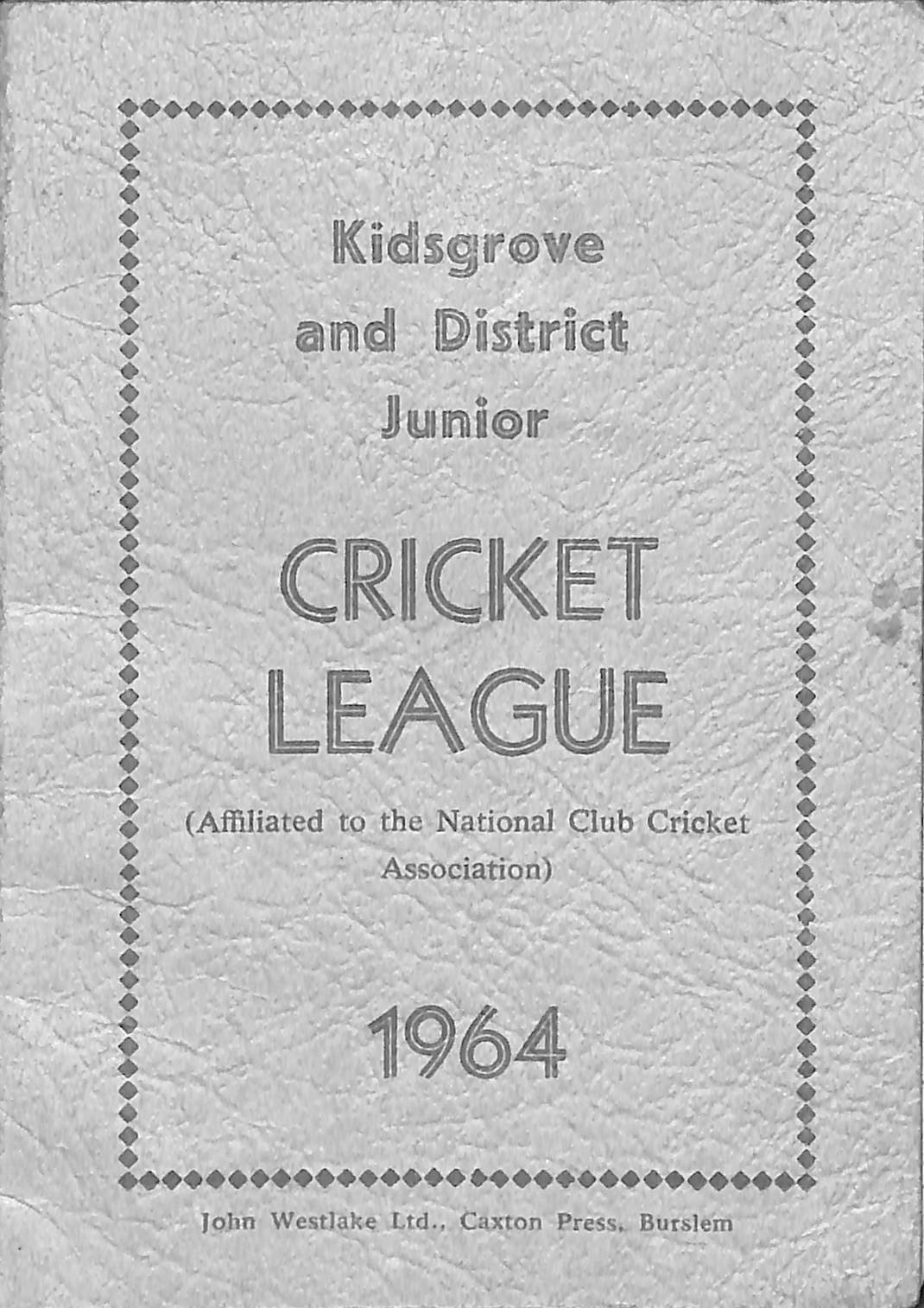 Kidsgrove
and District
Junior

CRICKET
LEAGUE

(Affiliated to the National Club Cricket Association)

1964

John Westlake Ltd., Caxton Press, Burslem